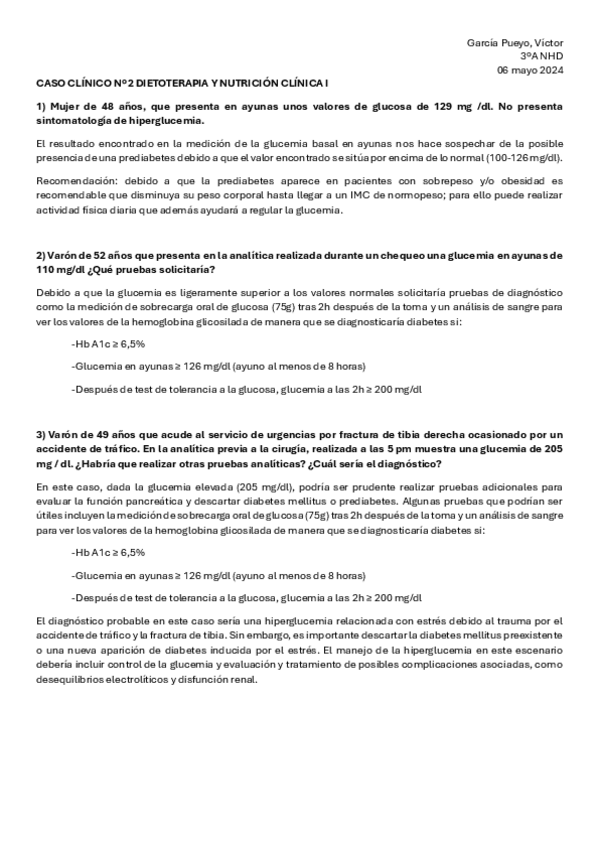 García Pueyo, Víctor
3ºA NHD
06 mayo 2024

CASO CLÍNICO Nº2 DIETOTERAPIA Y NUTRICIÓN CLÍNICA I

1) Mujer de 48 años, que presenta en ayunas unos valores de glucosa de 129 mg /dl. No presenta sintomatología de hiperglucemia.

El resultado encontrado en la medición de la glucemia basal en ayunas nos hace sospechar de la posible presencia de una prediabetes debido a que el valor encontrado se sitúa por encima de lo normal (100-126 mg/dl).

Recomendación: debido a que la prediabetes aparece en pacientes con sobrepeso y/o obesidad es recomendable que disminuya su peso corporal hasta llegar a un IMC de normopeso; para ello puede realizar actividad física diaria que además ayudará a regular la glucemia.

2) Varón de 52 años que presenta en la analítica realizada durante un chequeo una glucemia en ayunas de 110 mg/dl ¿Qué pruebas solicitaría?

Debido a que la glucemia es ligeramente superior a los valores normales solicitaría pruebas de diagnóstico como la medición de sobrecarga oral de glucosa (75g) tras 2h después de la toma y un análisis de sangre para ver los valores de la hemoglobina glicosilada de manera que se diagnosticaría diabetes si:

-Hb A1c ≥ 6,5%

-Glucemia en ayunas ≥ 126 mg/dl (ayuno al menos de 8 horas)

-Después de test de tolerancia a la glucosa, glucemia a las 2h ≥ 200 mg/dl

3) Varón de 49 años que acude al servicio de urgencias por fractura de tibia derecha ocasionado por un accidente de tráfico. En la analítica previa a la cirugía, realizada a las 5 pm muestra una glucemia de 205 mg / dl. ¿Habría que realizar otras pruebas analíticas? ¿Cuál sería el diagnóstico?

En este caso, dada la glucemia elevada (205 mg/dl), podría ser prudente realizar pruebas adicionales para evaluar la función pancreática y descartar diabetes mellitus o prediabetes. Algunas pruebas que podrían ser útiles incluyen la medición de sobrecarga oral de glucosa (75g) tras 2h después de la toma y un análisis de sangre para ver los valores de la hemoglobina glicosilada de manera que se diagnosticaría diabetes si:

-Hb A1c ≥ 6,5%

-Glucemia en ayunas ≥ 126 mg/dl (ayuno al menos de 8 horas)

-Después de test de tolerancia a la glucosa, glucemia a las 2h ≥ 200 mg/dl

El diagnóstico probable en este caso sería una hiperglucemia relacionada con estrés debido al trauma por el accidente de tráfico y la fractura de tibia. Sin embargo, es importante descartar la diabetes mellitus preexistente o una nueva aparición de diabetes inducida por el estrés. El manejo de la hiperglucemia en este escenario debería incluir control de la glucemia y evaluación y tratamiento de posibles complicaciones asociadas, como desequilibrios electrolíticos y disfunción renal.